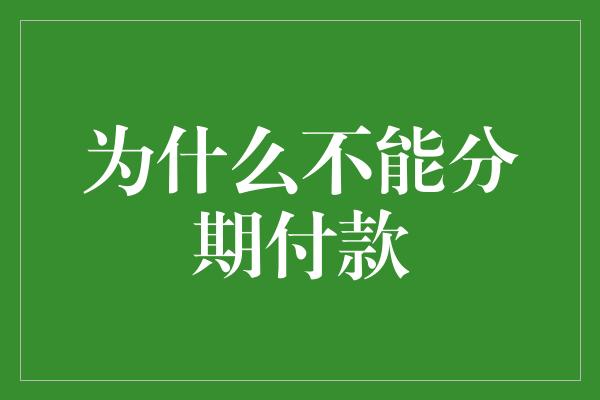 为什么不能分期付款